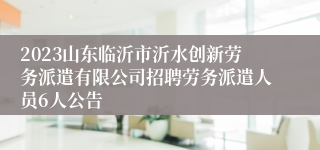 2023山东临沂市沂水创新劳务派遣有限公司招聘劳务派遣人员6人公告